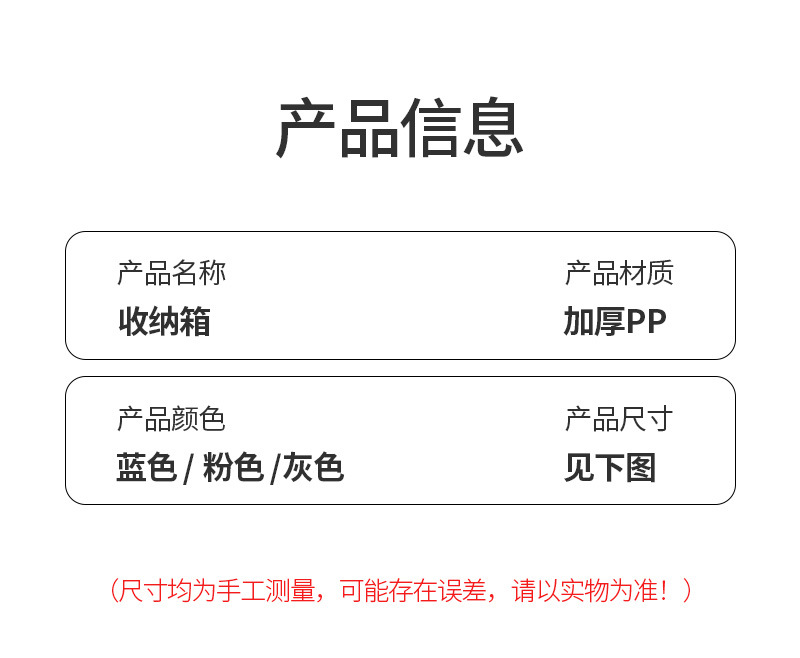 产品信息

产品名称
收纳箱

产品材质
加厚PP

产品颜色
蓝色 / 粉色 /灰色

产品尺寸
见下图

（尺寸均为手工测量，可能存在误差，请以实物为准！）